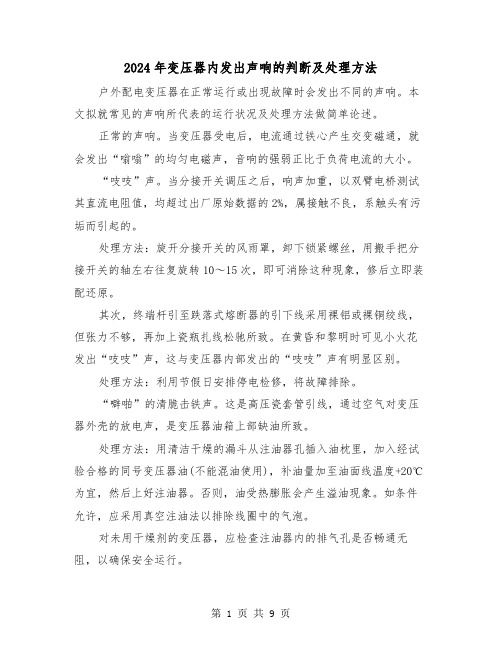 2024年变压器内发出声响的判断及处理方法

户外配电变压器在正常运行或出现故障时会发出不同的声响。本文拟就常见的声响所代表的运行状况及处理方法做简单论述。

正常的声响。当变压器受电后，电流通过铁心产生交变磁通，就会发出“嗡嗡”的均匀电磁声，音响的强弱正比于负荷电流的大小。

“吱吱”声。当分接开关调压之后，响声加重，以双臂电桥测试其直流电阻值，均超过出厂原始数据的2%，属接触不良，系触头有污垢而引起的。

处理方法：旋开分接开关的风雨罩，卸下锁紧螺丝，用搬手把分接开关的轴左右往复旋转10～15次，即可消除这种现象，修后立即装配还原。

其次，终端杆引至跌落式熔断器的引下线采用裸铝或裸铜绞线，但张力不够，再加上瓷瓶扎线松驰所致。在黄昏和黎明时可见小火花发出“吱吱”声，这与变压器内部发出的“吱吱”声有明显区别。

处理方法：利用节假日安排停电检修，将故障排除。

“噼啪”的清脆击铁声。这是高压瓷套管引线，通过空气对变压器外壳的放电声，是变压器油箱上部缺油所致。

处理方法：用清洁干燥的漏斗从注油器孔插入油枕里，加入经试验合格的同号变压器油(不能混油使用)，补油量加至油面线温度+20℃为宜，然后上好注油器。否则，油受热膨胀会产生溢油现象。如条件允许，应采用真空注油法以排除线圈中的气泡。

对未用干燥剂的变压器，应检查注油器内的排气孔是否畅通无阻，以确保安全运行。

第 1 页 共 9 页